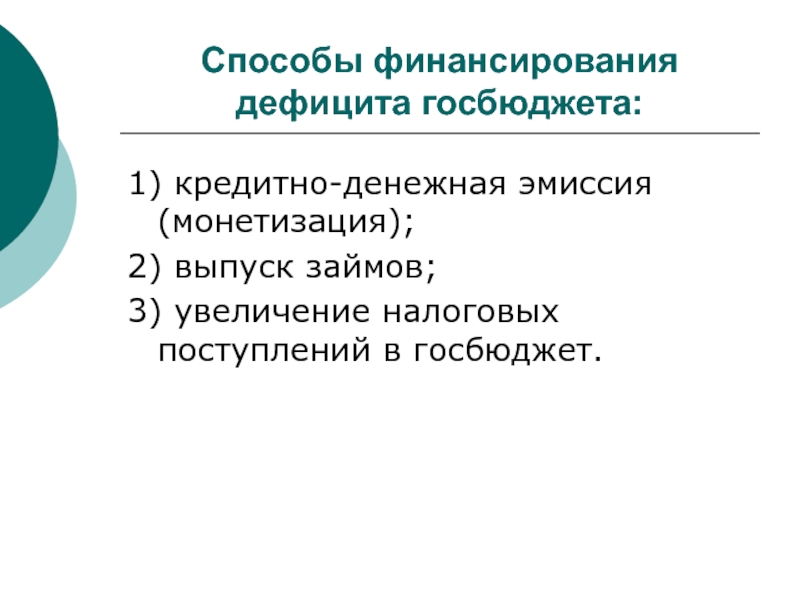 Способы финансирования дефицита госбюджета:

1) кредитно-денежная эмиссия (монетизация);

2) выпуск займов;

3) увеличение налоговых поступлений в госбюджет.